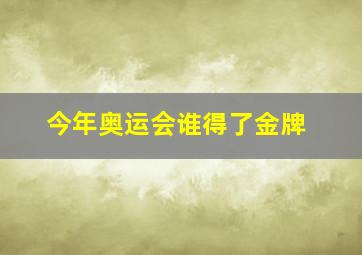 今年奥运会谁得了金牌